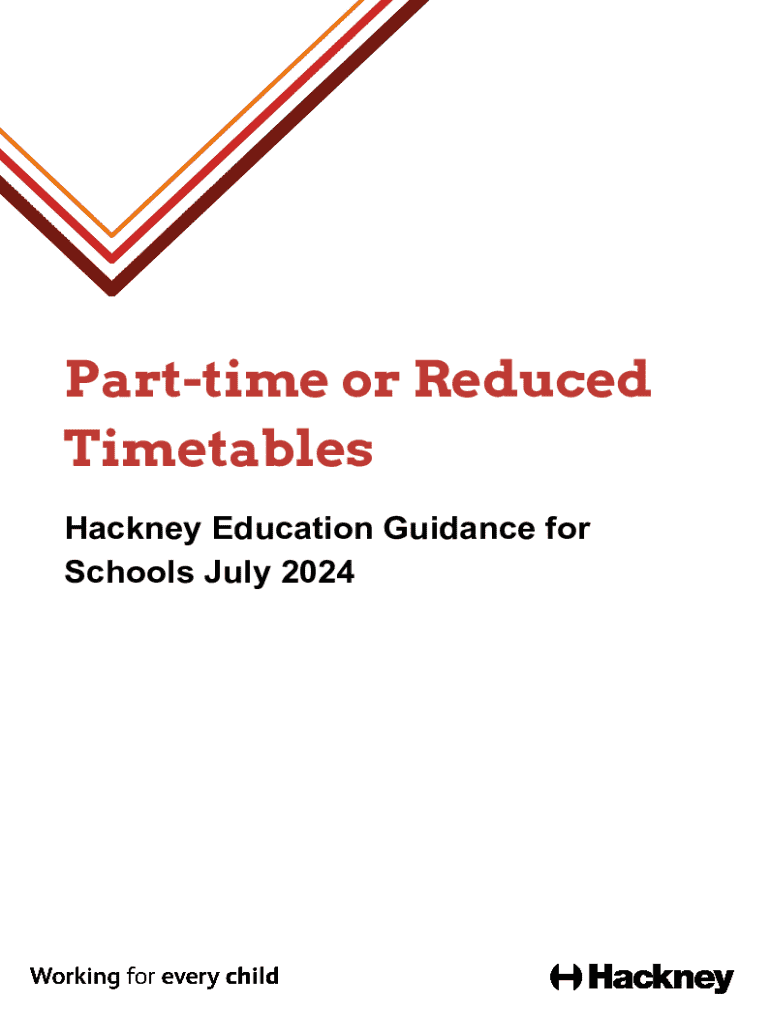 Part-time or Reduced Timetables

Hackney Education Guidance for Schools July 2024

Working for every child

Hackney